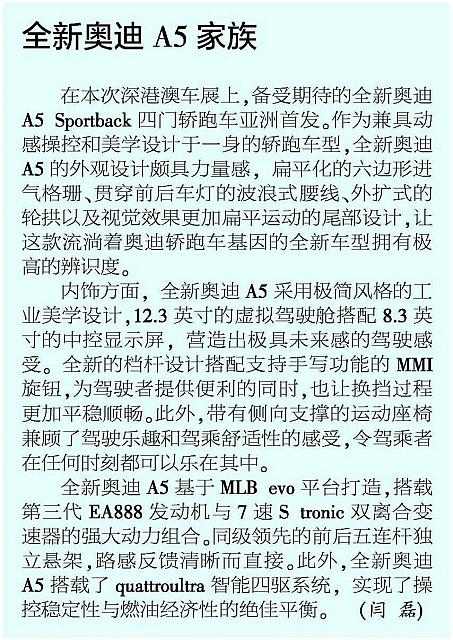 全新奥迪 A5 家族

在本次深港澳车展上，备受期待的全新奥迪 A5 Sportback 四门轿跑车亚洲首发。作为兼具动感操控和美学设计于一身的轿跑车型，全新奥迪 A5 的外观设计颇具力量感，扁平化的六边形进气格栅、贯穿前后车灯的波浪式腰线、外扩式的轮拱以及视觉效果更加扁平运动的尾部设计，让这款流淌着奥迪轿跑车基因的全新车型拥有极高的辨识度。

内饰方面，全新奥迪 A5 采用极简风格的工业美学设计，12.3 英寸的虚拟驾驶舱搭配 8.3 英寸的中控显示屏，营造出极具未来感的驾驶感受。全新的档杆设计搭配支持手写功能的 MMI 旋钮，为驾驶者提供便利的同时，也让换挡过程更加平稳顺畅。此外，带有侧向支撑的运动座椅兼顾了驾驶乐趣和驾乘舒适性的感受，令驾乘者在任何时刻都可以乐在其中。

全新奥迪 A5 基于 MLB evo 平台打造，搭载第三代 EA888 发动机与 7 速 S tronic 双离合变速器的强大动力组合。同级领先的前后五连杆独立悬架，路感反馈清晰而直接。此外，全新奥迪 A5 搭载了 quattroultra 智能四驱系统，实现了操控稳定性与燃油经济性的绝佳平衡。 （闫 磊）